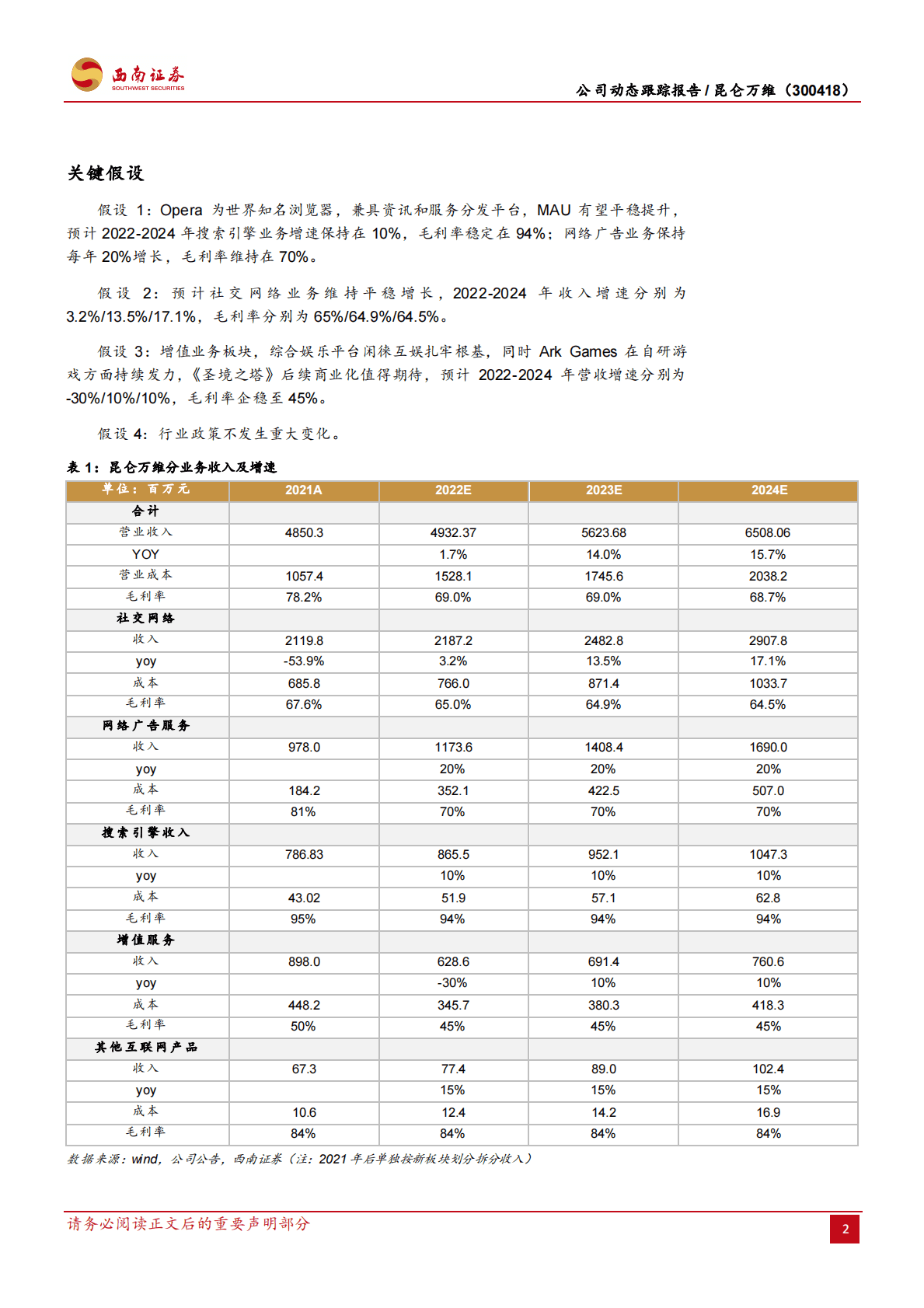 西南证券
SOUTHWEST SECURITIES

公司动态跟踪报告 / 昆仑万维（300418）

关键假设

假设 1：Opera 为世界知名浏览器，兼具资讯和服务分发平台，MAU 有望平稳提升，预计 2022-2024 年搜索引擎业务增速保持在 10%，毛利率稳定在 94%；网络广告业务保持每年 20%增长，毛利率维持在 70%。

假设 2：预计社交网络业务维持平稳增长，2022-2024 年收入增速分别为 3.2%/13.5%/17.1%，毛利率分别为 65%/64.9%/64.5%。

假设 3：增值业务板块，综合娱乐平台闲徕互娱扎牢根基，同时 Ark Games 在自研游戏方面持续发力，《圣境之塔》后续商业化值得期待，预计 2022-2024 年营收增速分别为 -30%/10%/10%，毛利率企稳至 45%。

假设 4：行业政策不发生重大变化。

表 1：昆仑万维分业务收入及增速

| 单位：百万元 | 2021A | 2022E | 2023E | 2024E |
|---|---|---|---|---|
| 合计 | | | | |
| 营业收入 | 4850.3 | 4932.37 | 5623.68 | 6508.06 |
| YOY | | 1.7% | 14.0% | 15.7% |
| 营业成本 | 1057.4 | 1528.1 | 1745.6 | 2038.2 |
| 毛利率 | 78.2% | 69.0% | 69.0% | 68.7% |
| 社交网络 | | | | |
| 收入 | 2119.8 | 2187.2 | 2482.8 | 2907.8 |
| yoy | -53.9% | 3.2% | 13.5% | 17.1% |
| 成本 | 685.8 | 766.0 | 871.4 | 1033.7 |
| 毛利率 | 67.6% | 65.0% | 64.9% | 64.5% |
| 网络广告服务 | | | | |
| 收入 | 978.0 | 1173.6 | 1408.4 | 1690.0 |
| yoy | | 20% | 20% | 20% |
| 成本 | 184.2 | 352.1 | 422.5 | 507.0 |
| 毛利率 | 81% | 70% | 70% | 70% |
| 搜索引擎收入 | | | | |
| 收入 | 786.83 | 865.5 | 952.1 | 1047.3 |
| yoy | | 10% | 10% | 10% |
| 成本 | 43.02 | 51.9 | 57.1 | 62.8 |
| 毛利率 | 95% | 94% | 94% | 94% |
| 增值服务 | | | | |
| 收入 | 898.0 | 628.6 | 691.4 | 760.6 |
| yoy | | -30% | 10% | 10% |
| 成本 | 448.2 | 345.7 | 380.3 | 418.3 |
| 毛利率 | 50% | 45% | 45% | 45% |
| 其他互联网产品 | | | | |
| 收入 | 67.3 | 77.4 | 89.0 | 102.4 |
| yoy | | 15% | 15% | 15% |
| 成本 | 10.6 | 12.4 | 14.2 | 16.9 |
| 毛利率 | 84% | 84% | 84% | 84% |

数据来源：wind，公司公告，西南证券（注：2021 年后单独按新板块划分拆分收入）

请务必阅读正文后的重要声明部分

2